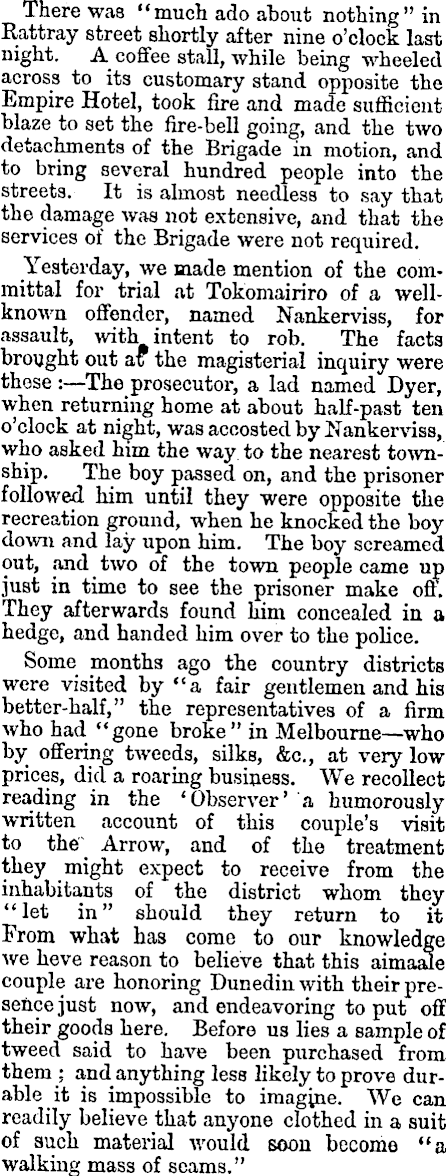 There was "much ado about nothing" in Rattray street shortly after nine o'clock last night. A coffee stall, while being wheeled across to its customary stand opposite the Empire Hotel, took fire and made sufficient blaze to set the fire-bell going, and the two detachments of the Brigade in motion, and to bring several hundred people into the streets. It is almost needless to say that the damage was not extensive, and that the services of the Brigade were not required.

Yesterday, we made mention of the committal for trial at Tokomairiro of a well-known offender, named Nankerviss, for assault, with intent to rob. The facts brought out at the magisterial inquiry were these :—The prosecutor, a lad named Dyer, when returning home at about half-past ten o'clock at night, was accosted by Nankerviss, who asked him the way to the nearest township. The boy passed on, and the prisoner followed him until they were opposite the recreation ground, when he knocked the boy down and lay upon him. The boy screamed out, and two of the town people came up just in time to see the prisoner make off. They afterwards found him concealed in a hedge, and handed him over to the police.

Some months ago the country districts were visited by "a fair gentlemen and his better-half," the representatives of a firm who had "gone broke" in Melbourne—who by offering tweeds, silks, &c., at very low prices, did a roaring business. We recollect reading in the 'Observer' a humorously written account of this couple's visit to the Arrow, and of the treatment they might expect to receive from the inhabitants of the district whom they "let in" should they return to it From what has come to our knowledge we heve reason to believe that this aimaale couple are honoring Dunedin with their presence just now, and endeavoring to put off their goods here. Before us lies a sample of tweed said to have been purchased from them ; and anything less likely to prove durable it is impossible to imagine. We can readily believe that anyone clothed in a suit of such material would soon become "a walking mass of seams."